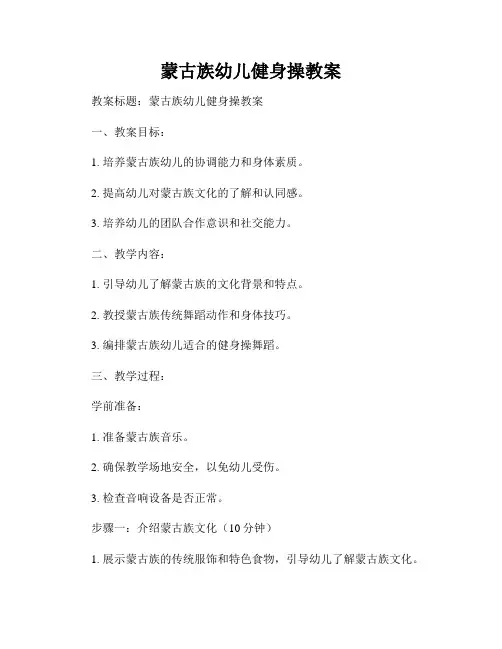 蒙古族幼儿健身操教案

教案标题：蒙古族幼儿健身操教案

一、教案目标：

1. 培养蒙古族幼儿的协调能力和身体素质。

2. 提高幼儿对蒙古族文化的了解和认同感。

3. 培养幼儿的团队合作意识和社交能力。

二、教学内容：

1. 引导幼儿了解蒙古族的文化背景和特点。

2. 教授蒙古族传统舞蹈动作和身体技巧。

3. 编排蒙古族幼儿适合的健身操舞蹈。

三、教学过程：

学前准备：

1. 准备蒙古族音乐。

2. 确保教学场地安全，以免幼儿受伤。

3. 检查音响设备是否正常。

步骤一：介绍蒙古族文化（10 分钟）

1. 展示蒙古族的传统服饰和特色食物，引导幼儿了解蒙古族文化。